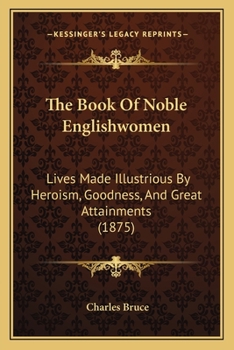 —KESSINGER'S LEGACY REPRINTS—

The Book Of Noble Englishwomen

Lives Made Illustrious By Heroism, Goodness, And Great Attainments (1875)

Charles Bruce